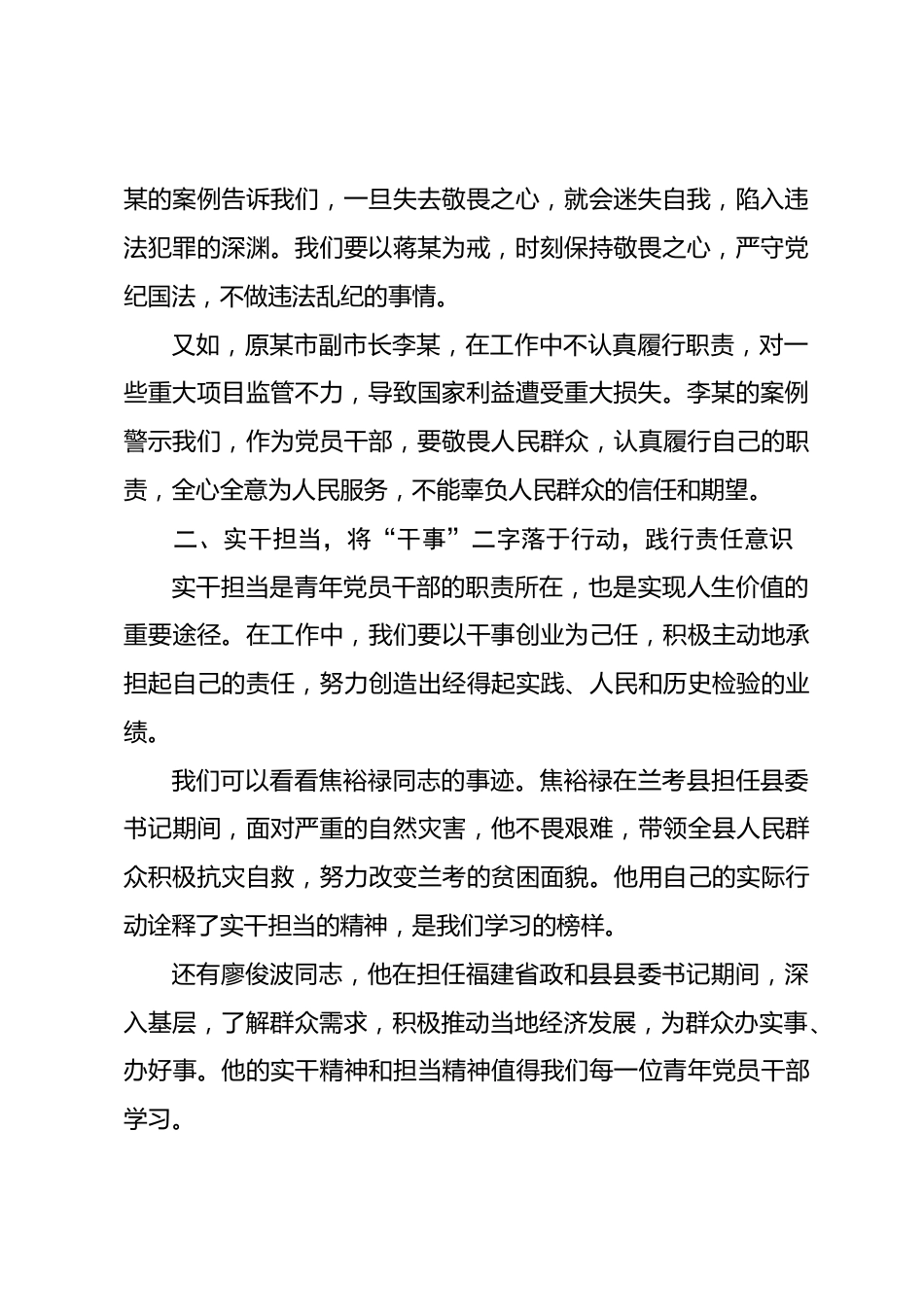 某的案例告诉我们，一旦失去敬畏之心，就会迷失自我，陷入违法犯罪的深渊。我们要以蒋某为戒，时刻保持敬畏之心，严守党纪国法，不做违法乱纪的事情。

又如，原某市副市长李某，在工作中不认真履行职责，对一些重大项目监管不力，导致国家利益遭受重大损失。李某的案例警示我们，作为党员干部，要敬畏人民群众，认真履行自己的职责，全心全意为人民服务，不能辜负人民群众的信任和期望。

二、实干担当，将“干事”二字落于行动，践行责任意识

实干担当是青年党员干部的职责所在，也是实现人生价值的重要途径。在工作中，我们要以干事创业为己任，积极主动地承担起自己的责任，努力创造出经得起实践、人民和历史检验的业绩。

我们可以看看焦裕禄同志的事迹。焦裕禄在兰考县担任县委书记期间，面对严重的自然灾害，他不畏艰难，带领全县人民群众积极抗灾自救，努力改变兰考的贫困面貌。他用自己的实际行动诠释了实干担当的精神，是我们学习的榜样。

还有廖俊波同志，他在担任福建省政和县县委书记期间，深入基层，了解群众需求，积极推动当地经济发展，为群众办实事、办好事。他的实干精神和担当精神值得我们每一位青年党员干部学习。